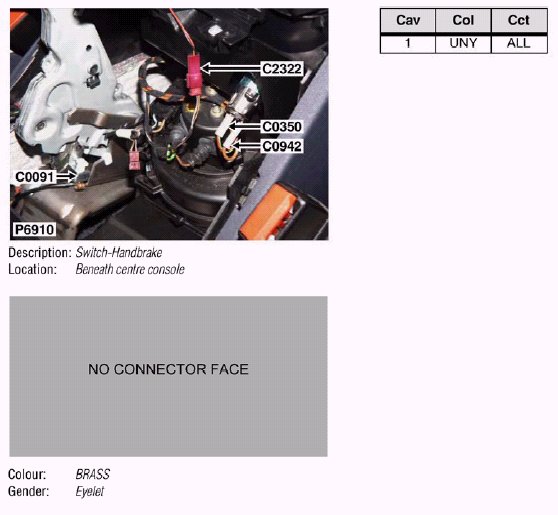 C2322
C0350
C0942
C0091
P6910

Description: Switch-Handbrake
Location: Beneath centre console

NO CONNECTOR FACE

Colour: BRASS
Gender: Eyelet

| Cav | Col | Cct |
|---|---|---|
| 1 | UNY | ALL |